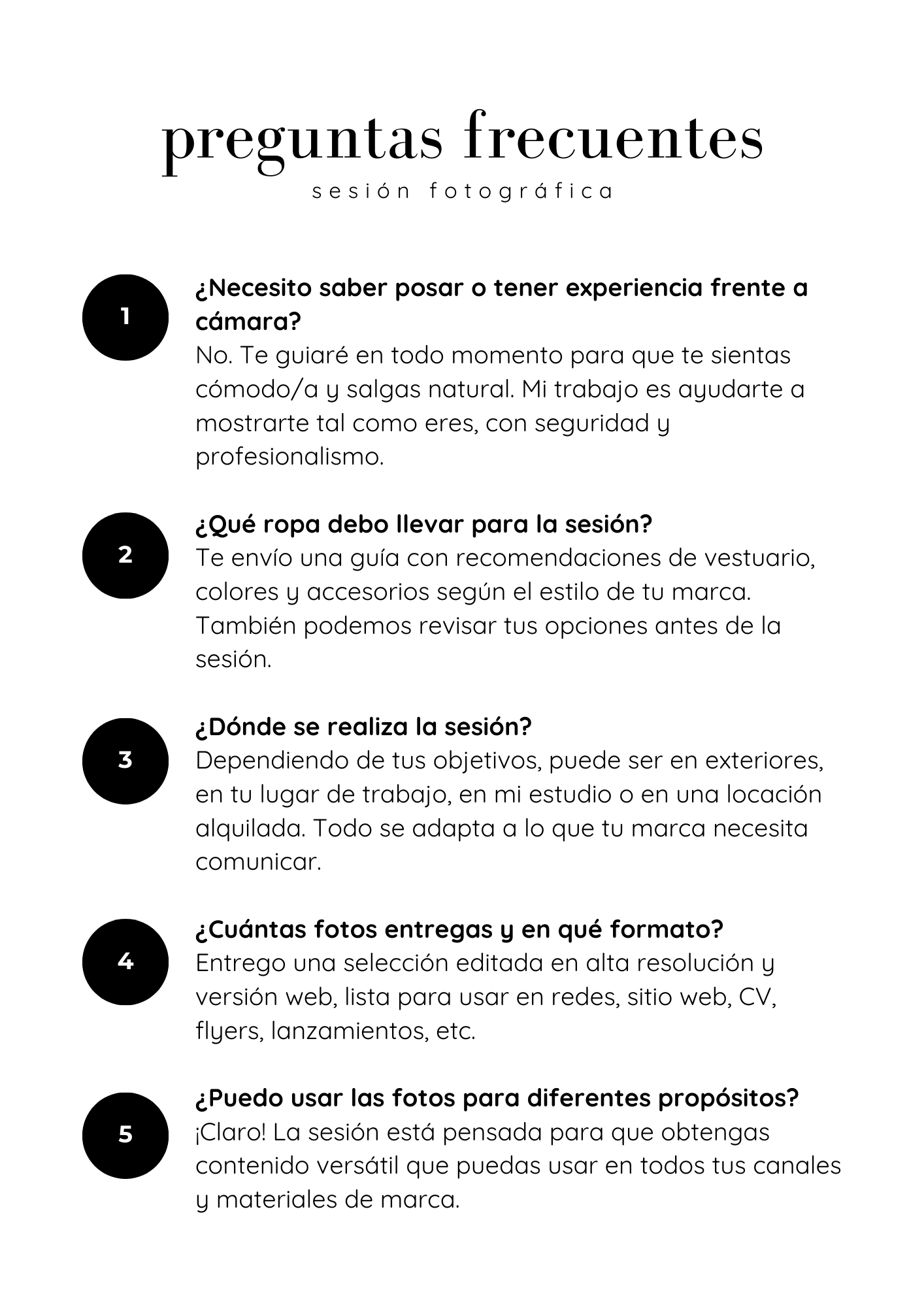 preguntas frecuentes
sesión fotográfica

1
¿Necesito saber posar o tener experiencia frente a cámara?
No. Te guiaré en todo momento para que te sientas cómodo/a y salgas natural. Mi trabajo es ayudarte a mostrarte tal como eres, con seguridad y profesionalismo.

2
¿Qué ropa debo llevar para la sesión?
Te envío una guía con recomendaciones de vestuario, colores y accesorios según el estilo de tu marca. También podemos revisar tus opciones antes de la sesión.

3
¿Dónde se realiza la sesión?
Dependiendo de tus objetivos, puede ser en exteriores, en tu lugar de trabajo, en mi estudio o en una locación alquilada. Todo se adapta a lo que tu marca necesita comunicar.

4
¿Cuántas fotos entregas y en qué formato?
Entrego una selección editada en alta resolución y versión web, lista para usar en redes, sitio web, CV, flyers, lanzamientos, etc.

5
¿Puedo usar las fotos para diferentes propósitos?
¡Claro! La sesión está pensada para que obtengas contenido versátil que puedas usar en todos tus canales y materiales de marca.